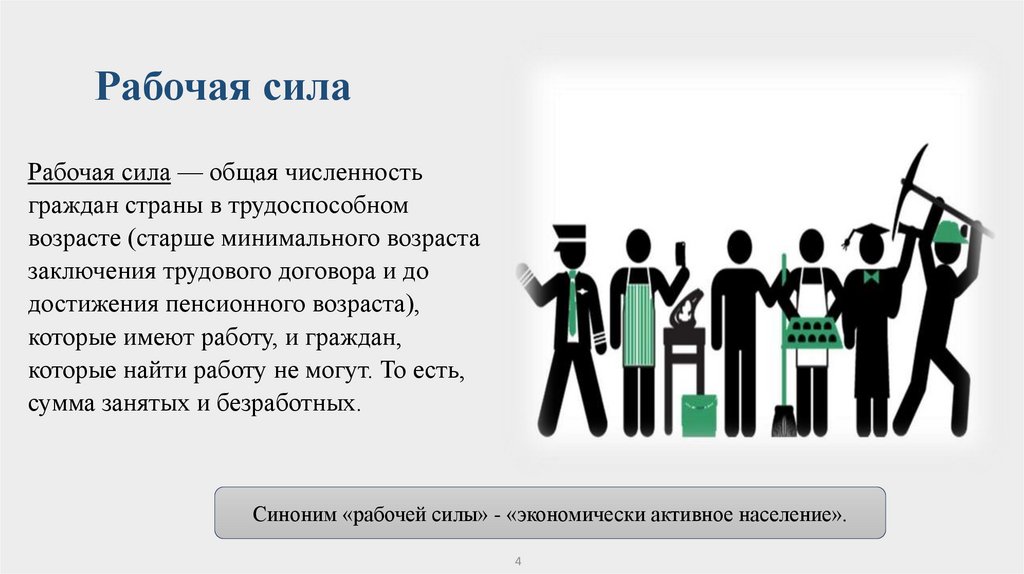 Рабочая сила

Рабочая сила — общая численность граждан страны в трудоспособном возрасте (старше минимального возраста заключения трудового договора и до достижения пенсионного возраста), которые имеют работу, и граждан, которые найти работу не могут. То есть, сумма занятых и безработных.

Синоним «рабочей силы» - «экономически активное население».

4